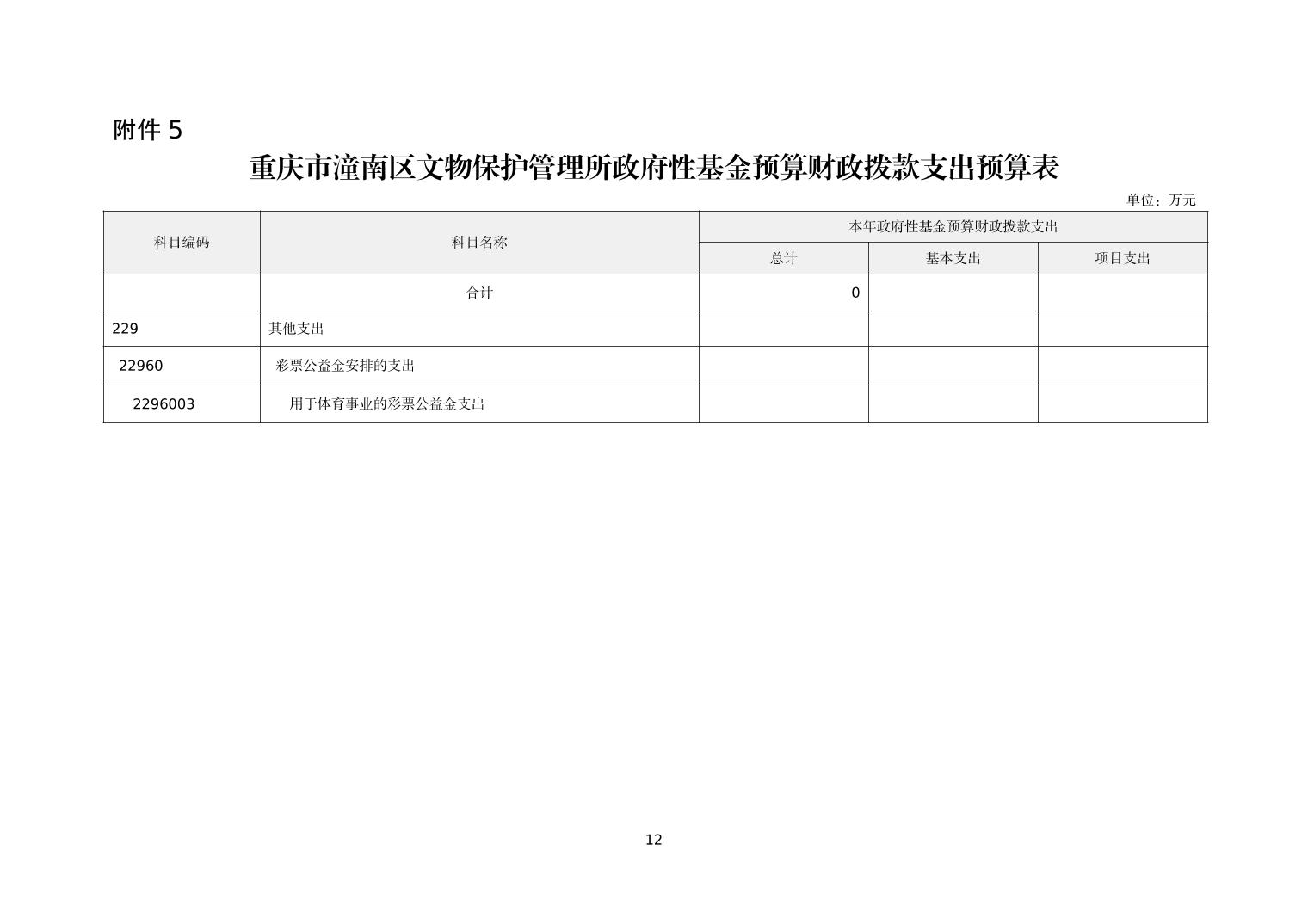 附件 5

重庆市潼南区文物保护管理所政府性基金预算财政拨款支出预算表

单位：万元

| 科目编码 | 科目名称 | 本年政府性基金预算财政拨款支出 | | |
|---|---|---|---|---|
| | | 总计 | 基本支出 | 项目支出 |
| | 合计 | 0 | | |
| 229 | 其他支出 | | | |
| 22960 | 彩票公益金安排的支出 | | | |
| 2296003 | 用于体育事业的彩票公益金支出 | | | |

12